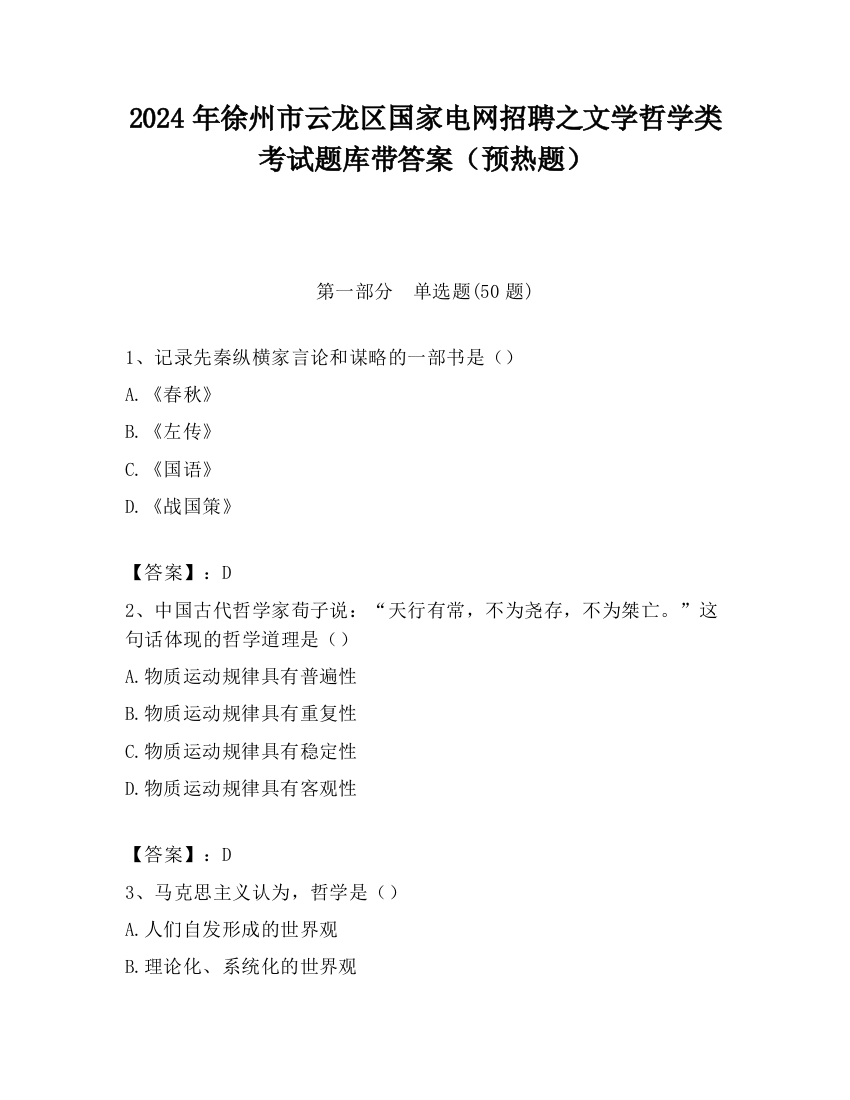 2024 年徐州市云龙区国家电网招聘之文学哲学类考试题库带答案（预热题）

第一部分　单选题(50 题)

1、记录先秦纵横家言论和谋略的一部书是（）

A.《春秋》

B.《左传》

C.《国语》

D.《战国策》

【答案】：D

2、中国古代哲学家荀子说：“天行有常，不为尧存，不为桀亡。”这句话体现的哲学道理是（）

A.物质运动规律具有普遍性

B.物质运动规律具有重复性

C.物质运动规律具有稳定性

D.物质运动规律具有客观性

【答案】：D

3、马克思主义认为，哲学是（）

A.人们自发形成的世界观

B.理论化、系统化的世界观